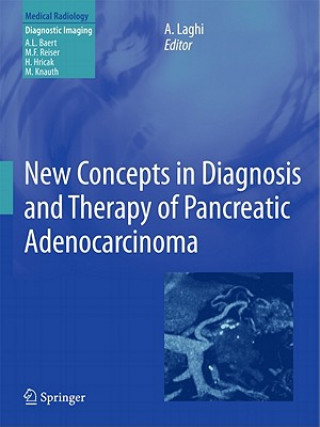 Medical Radiology

Diagnostic Imaging
A.L. Baert
M.F. Reiser
H. Hricak
M. Knauth

A. Laghi
Editor

New Concepts in Diagnosis and Therapy of Pancreatic Adenocarcinoma

Springer